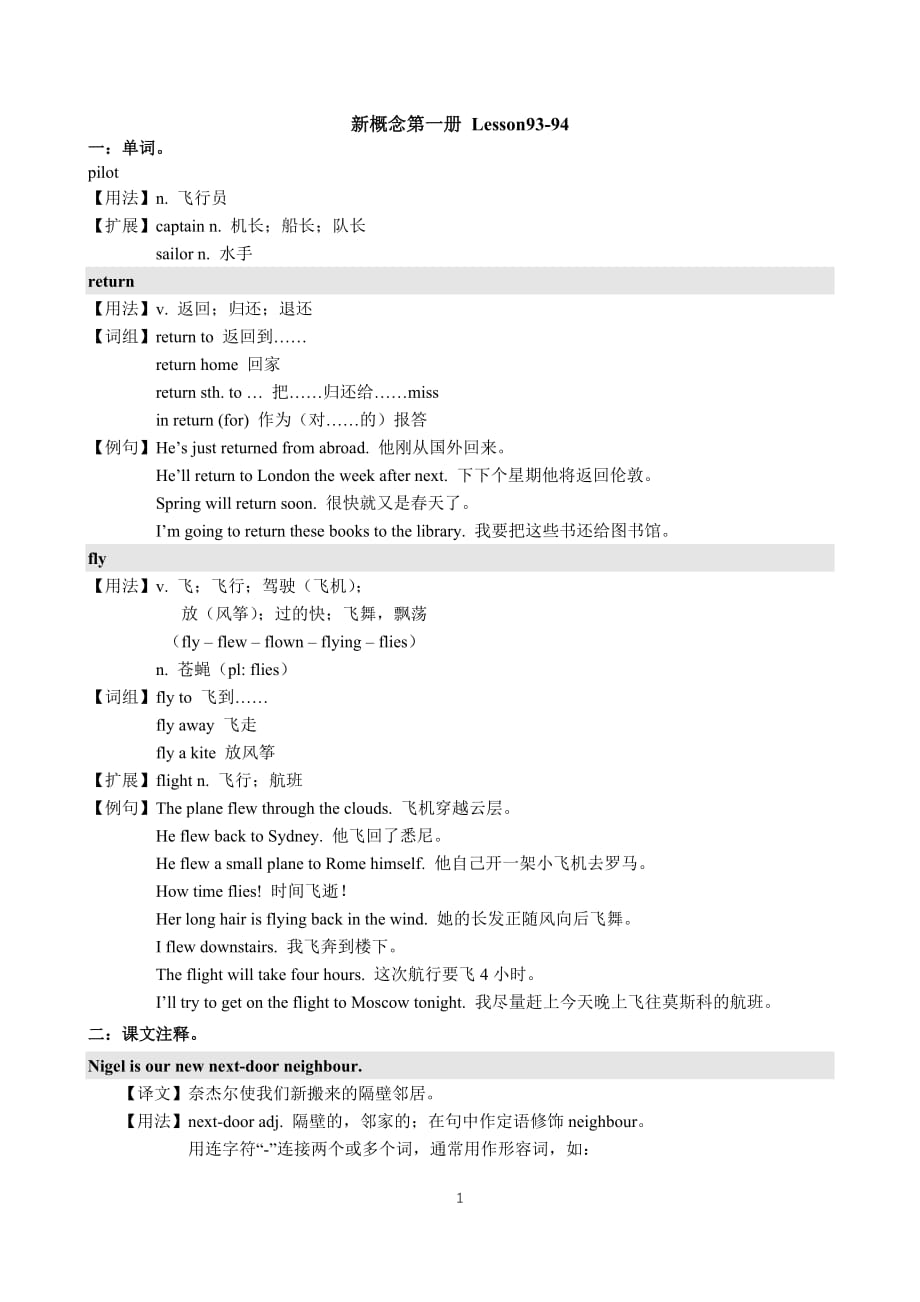 新概念第一册 Lesson93-94

一：单词。

pilot

【用法】n. 飞行员

【扩展】captain n. 机长；船长；队长

sailor n. 水手

return

【用法】v. 返回；归还；退还

【词组】return to 返回到……

return home 回家

return sth. to … 把……归还给……miss

in return (for) 作为（对……的）报答

【例句】He’s just returned from abroad. 他刚从国外回来。

He’ll return to London the week after next. 下下个星期他将返回伦敦。

Spring will return soon. 很快就又是春天了。

I’m going to return these books to the library. 我要把这些书还给图书馆。

fly

【用法】v. 飞；飞行；驾驶（飞机）；

放（风筝）；过的快；飞舞，飘荡

（fly – flew – flown – flying – flies）

n. 苍蝇（pl: flies）

【词组】fly to 飞到……

fly away 飞走

fly a kite 放风筝

【扩展】flight n. 飞行；航班

【例句】The plane flew through the clouds. 飞机穿越云层。

He flew back to Sydney. 他飞回了悉尼。

He flew a small plane to Rome himself. 他自己开一架小飞机去罗马。

How time flies! 时间飞逝！

Her long hair is flying back in the wind. 她的长发正随风向后飞舞。

I flew downstairs. 我飞奔到楼下。

The flight will take four hours. 这次航行要飞 4 小时。

I’ll try to get on the flight to Moscow tonight. 我尽量赶上今天晚上飞往莫斯科的航班。

二：课文注释。

Nigel is our new next-door neighbour.

【译文】奈杰尔使我们新搬来的隔壁邻居。

【用法】next-door adj. 隔壁的，邻家的；在句中作定语修饰 neighbour。

用连字符“-”连接两个或多个词，通常用作形容词，如：

1